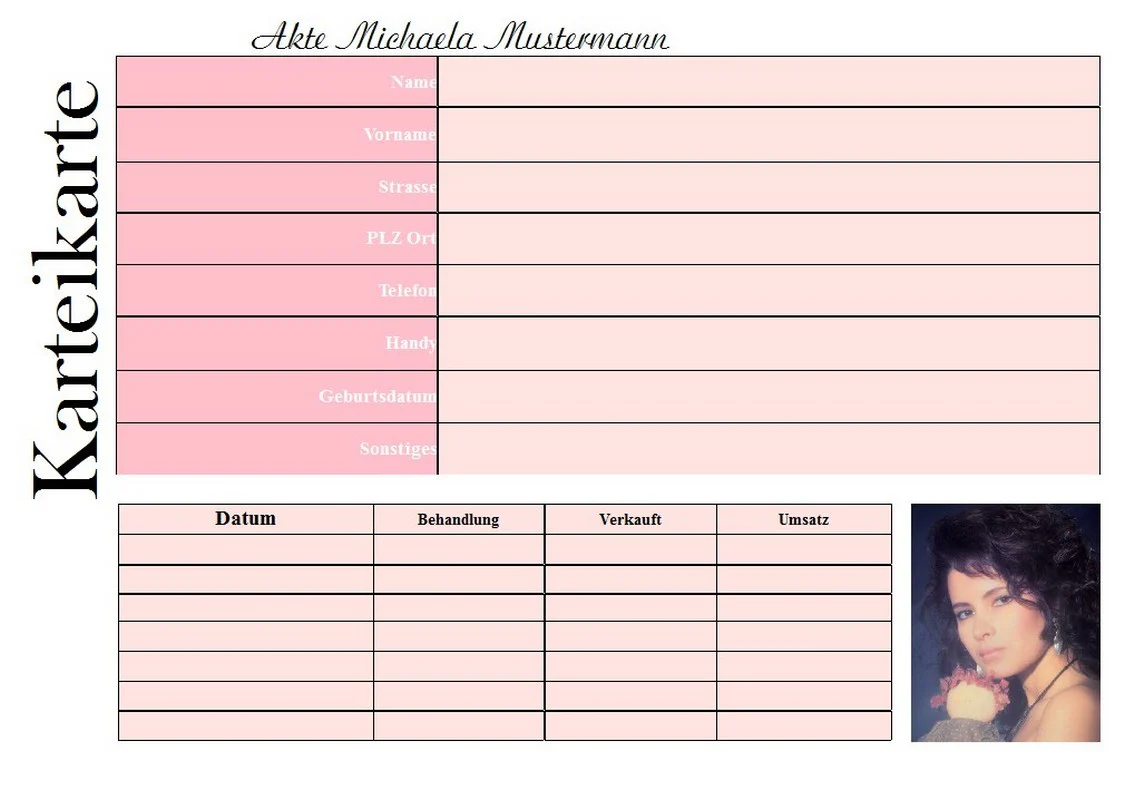 Akte Michaela Mustermann

Karteikarte

Name
Vorname
Strasse
PLZ Ort
Telefon
Handy
Geburtsdatum
Sonstiges

| Datum | Behandlung | Verkauft | Umsatz |
|---|---|---|---|
| | | | |
| | | | |
| | | | |
| | | | |
| | | | |
| | | | |
| | | | |